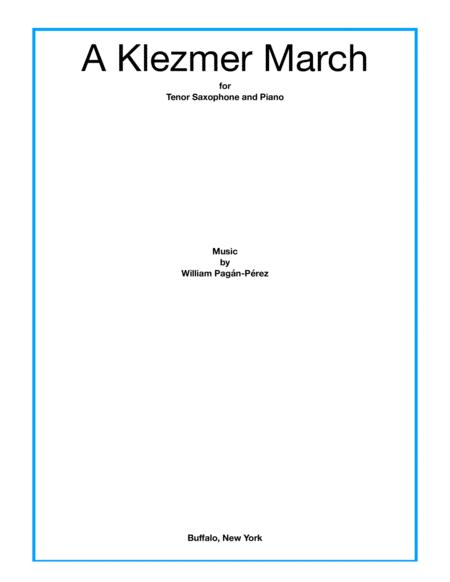 A Klezmer March

for
Tenor Saxophone and Piano

Music
by
William Pagán-Pérez

Buffalo, New York